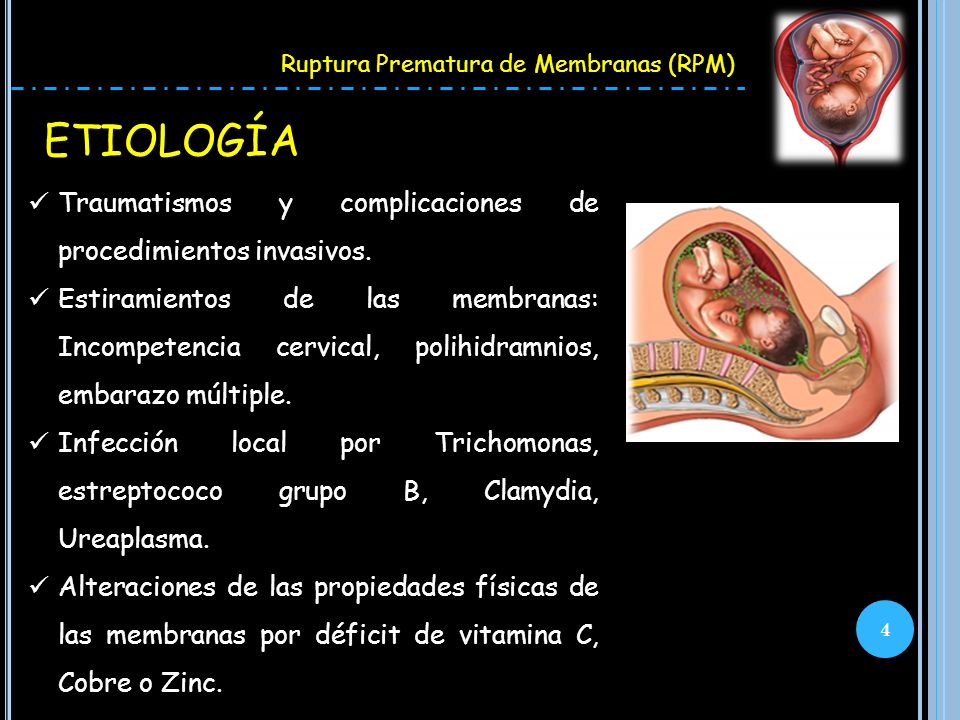 Ruptura Prematura de Membranas (RPM)

ETIOLOGÍA

✓ Traumatismos y complicaciones de procedimientos invasivos.
✓ Estiramientos de las membranas: Incompetencia cervical, polihidramnios, embarazo múltiple.
✓ Infección local por Trichomonas, estreptococo grupo B, Clamydia, Ureaplasma.
✓ Alteraciones de las propiedades físicas de las membranas por déficit de vitamina C, Cobre o Zinc.

4